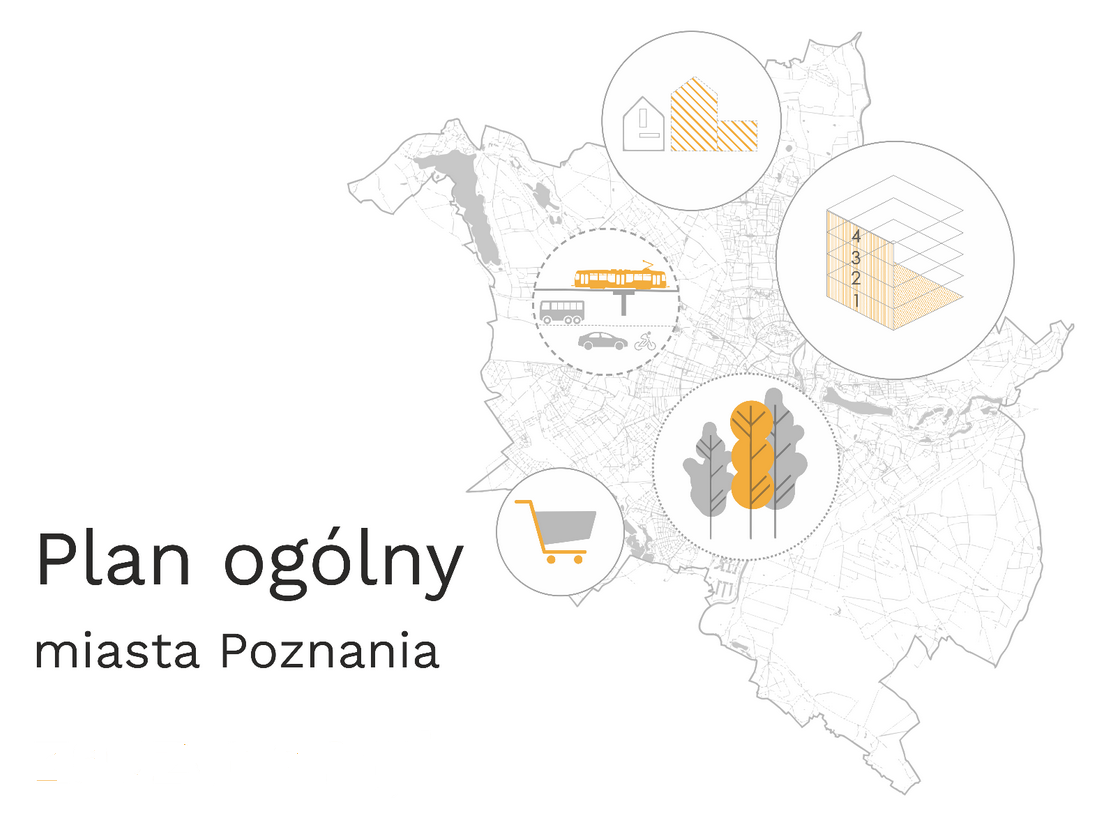 4
3
2
1

Plan ogólny
miasta Poznania